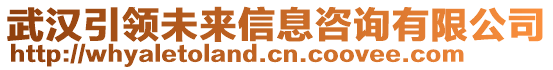 武汉引领未来信息咨询有限公司
http://whyaletoland.cn.coovee.com